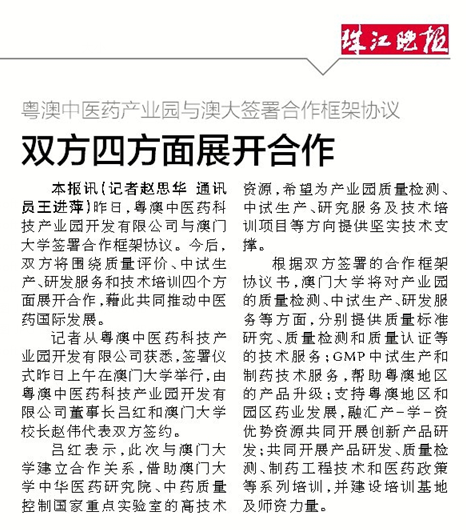 珠江晚报

粤澳中医药产业园与澳大签署合作框架协议

双方四方面展开合作

本报讯(记者赵思华 通讯员王进萍)昨日,粤澳中医药科技产业园开发有限公司与澳门大学签署合作框架协议。今后,双方将围绕质量评价、中试生产、研发服务和技术培训四个方面展开合作,藉此共同推动中医药国际发展。

记者从粤澳中医药科技产业园开发有限公司获悉,签署仪式昨日上午在澳门大学举行,由粤澳中医药科技产业园开发有限公司董事长吕红和澳门大学校长赵伟代表双方签约。

吕红表示,此次与澳门大学建立合作关系,借助澳门大学中华医药研究院、中药质量控制国家重点实验室的高技术资源,希望为产业园质量检测、中试生产、研究服务及技术培训项目等方向提供坚实技术支撑。

根据双方签署的合作框架协议书,澳门大学将对产业园的质量检测、中试生产、研发服务等方面,分别提供质量标准研究、质量检测和质量认证等的技术服务;GMP中试生产和制药技术服务,帮助粤澳地区的产品升级;支持粤澳地区和园区药业发展,融汇产-学-资优势资源共同开展创新产品研发;共同开展产品研发、质量检测、制药工程技术和医药政策等系列培训,并建设培训基地及师资力量。